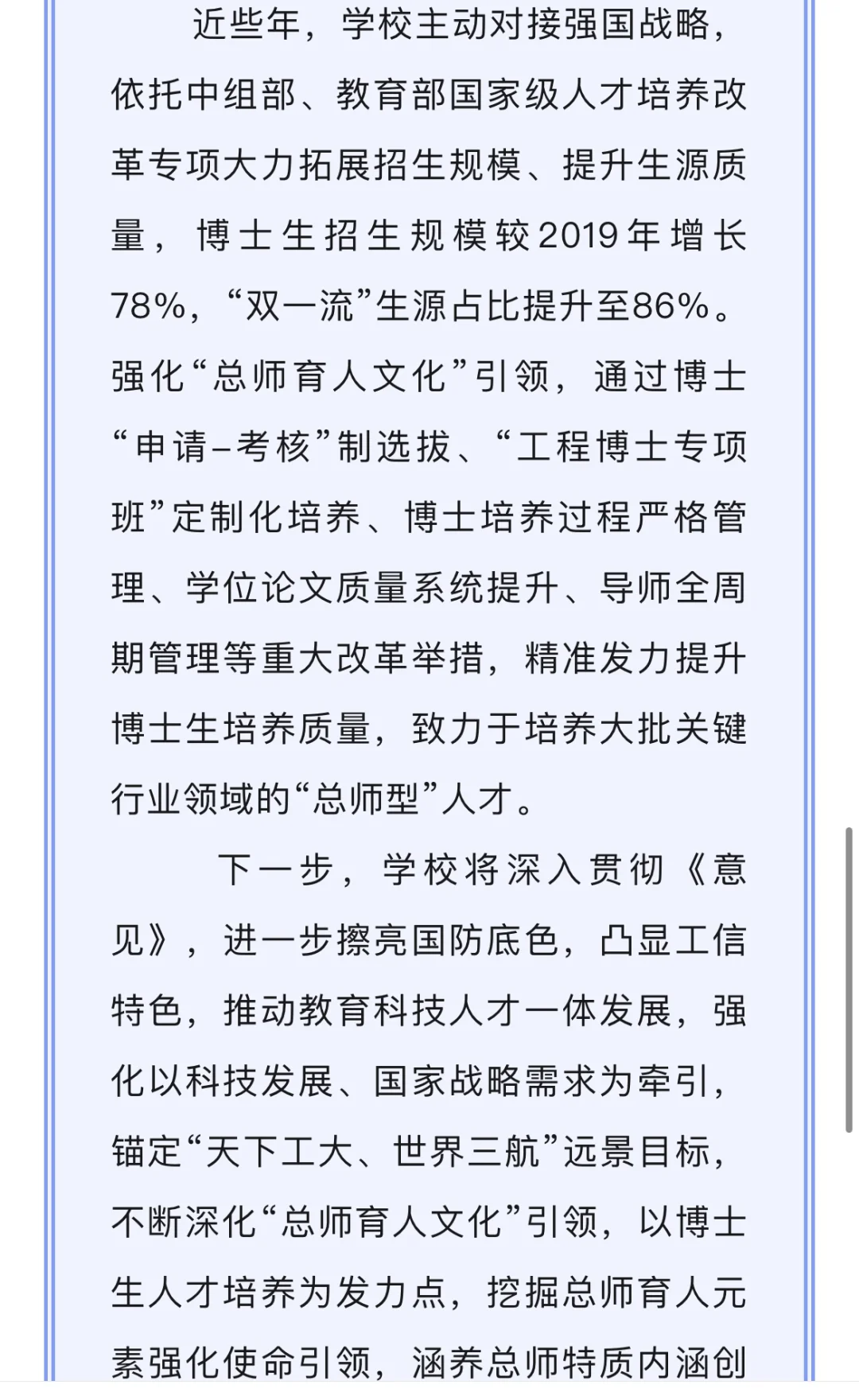 近些年，学校主动对接强国战略，依托中组部、教育部国家级人才培养改革专项大力拓展招生规模、提升生源质量，博士生招生规模较2019年增长78%，“双一流”生源占比提升至86%。强化“总师育人文化”引领，通过博士“申请–考核”制选拔、“工程博士专项班”定制化培养、博士培养过程严格管理、学位论文质量系统提升、导师全周期管理等重大改革举措，精准发力提升博士生培养质量，致力于培养大批关键行业领域的“总师型”人才。

下一步，学校将深入贯彻《意见》，进一步擦亮国防底色，凸显工信特色，推动教育科技人才一体发展，强化以科技发展、国家战略需求为牵引，锚定“天下工大、世界三航”远景目标，不断深化“总师育人文化”引领，以博士生人才培养为发力点，挖掘总师育人元素强化使命引领，涵养总师特质内涵创